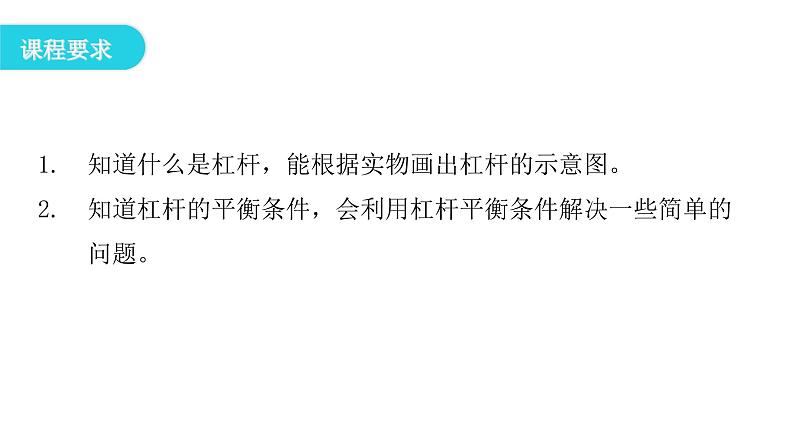 课程要求

1. 知道什么是杠杆，能根据实物画出杠杆的示意图。

2. 知道杠杆的平衡条件，会利用杠杆平衡条件解决一些简单的问题。